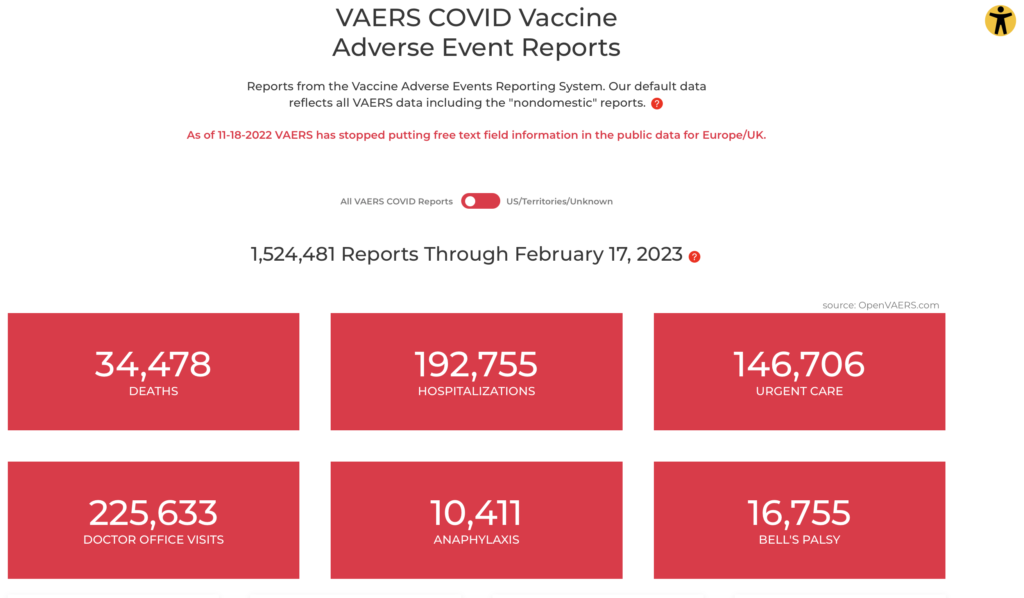 VAERS COVID Vaccine Adverse Event Reports

Reports from the Vaccine Adverse Events Reporting System. Our default data reflects all VAERS data including the "nondomestic" reports. ?

As of 11-18-2022 VAERS has stopped putting free text field information in the public data for Europe/UK.

All VAERS COVID Reports US/Territories/Unknown

1,524,481 Reports Through February 17, 2023 ?

source: OpenVAERS.com

34,478
DEATHS

192,755
HOSPITALIZATIONS

146,706
URGENT CARE

225,633
DOCTOR OFFICE VISITS

10,411
ANAPHYLAXIS

16,755
BELL'S PALSY